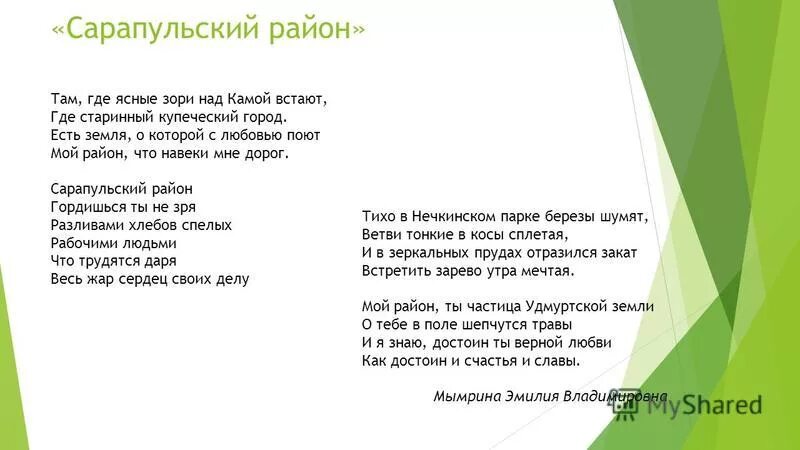 «Сарапульский район»

Там, где ясные зори над Камой встают,
Где старинный купеческий город.
Есть земля, о которой с любовью поют
Мой район, что навеки мне дорог.

Сарапульский район
Гордишься ты не зря
Разливами хлебов спелых
Рабочими людьми
Что трудятся даря
Весь жар сердец своих делу

Тихо в Нечкинском парке березы шумят,
Ветви тонкие в косы сплетая,
И в зеркальных прудах отразился закат
Встретить зарево утра мечтая.

Мой район, ты частица Удмуртской земли
О тебе в поле шепчутся травы
И я знаю, достоин ты верной любви
Как достоин и счастья и славы.

Мымрина Эмилия Владимировна

MyShared